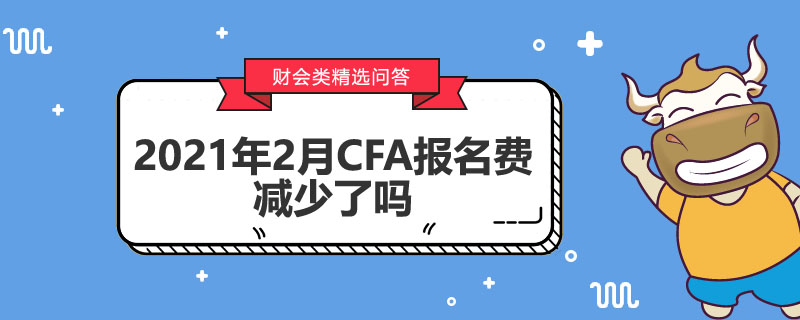 财会类精选问答

2021年2月CFA报名费减少了吗